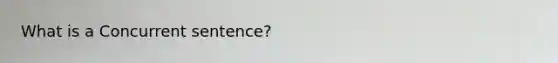 What is a Concurrent sentence?